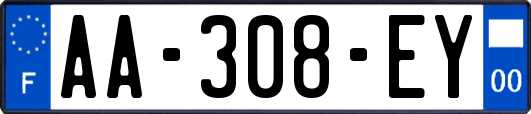 F
AA-308-EY
00